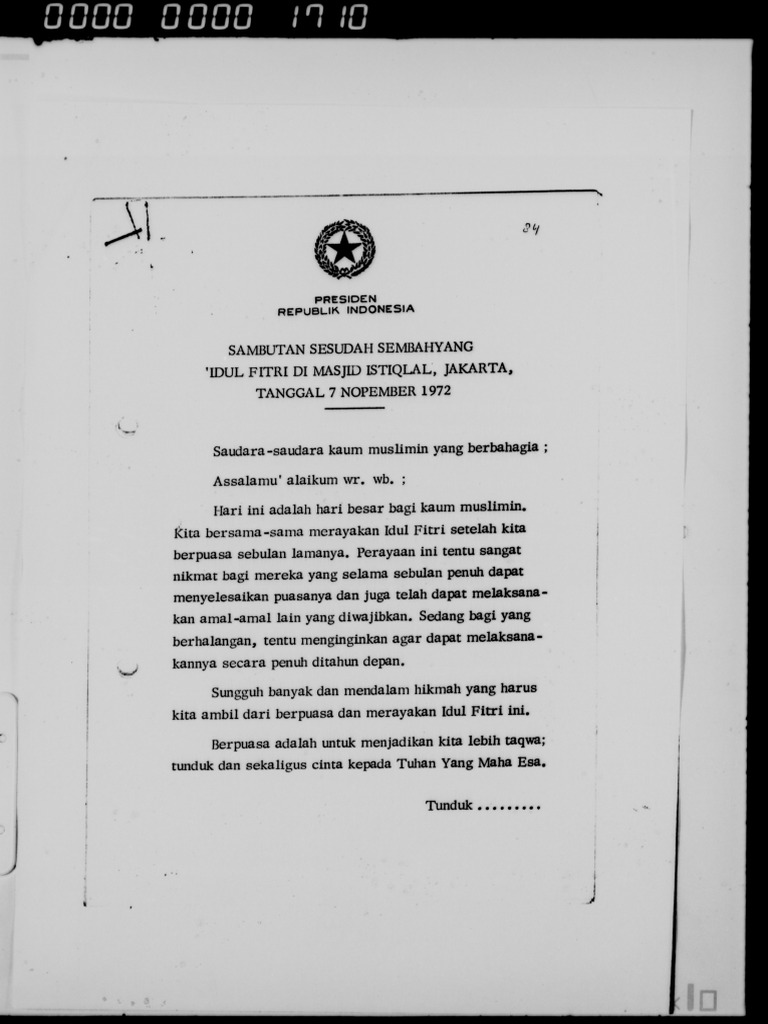 0000 0000 1710

24

PRESIDEN
REPUBLIK INDONESIA

SAMBUTAN SESUDAH SEMBAHYANG 'IDUL FITRI DI MASJID ISTIQLAL, JAKARTA, TANGGAL 7 NOPEMBER 1972

Saudara-saudara kaum muslimin yang berbahagia ;

Assalamu' alaikum wr. wb. ;

Hari ini adalah hari besar bagi kaum muslimin. Kita bersama-sama merayakan Idul Fitri setelah kita berpuasa sebulan lamanya. Perayaan ini tentu sangat nikmat bagi mereka yang selama sebulan penuh dapat menyelesaikan puasanya dan juga telah dapat melaksanakan amal-amal lain yang diwajibkan. Sedang bagi yang berhalangan, tentu menginginkan agar dapat melaksanakannya secara penuh ditahun depan.

Sungguh banyak dan mendalam hikmah yang harus kita ambil dari berpuasa dan merayakan Idul Fitri ini.

Berpuasa adalah untuk menjadikan kita lebih taqwa; tunduk dan sekaligus cinta kepada Tuhan Yang Maha Esa.

Tunduk .........